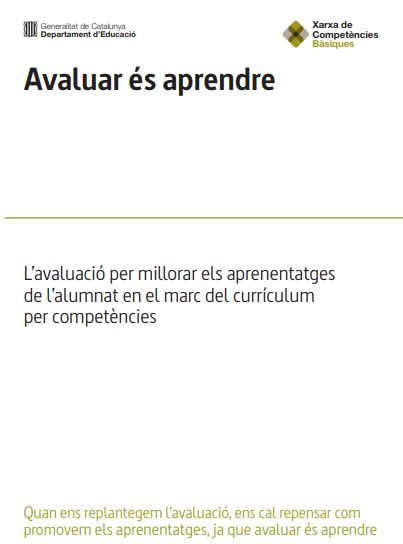 Generalitat de Catalunya
Departament d'Educació

Xarxa de
Competències
Bàsiques

Avaluar és aprendre

L'avaluació per millorar els aprenentatges de l'alumnat en el marc del currículum per competències

Quan ens replantegem l'avaluació, ens cal repensar com promovem els aprenentatges, ja que avaluar és aprendre